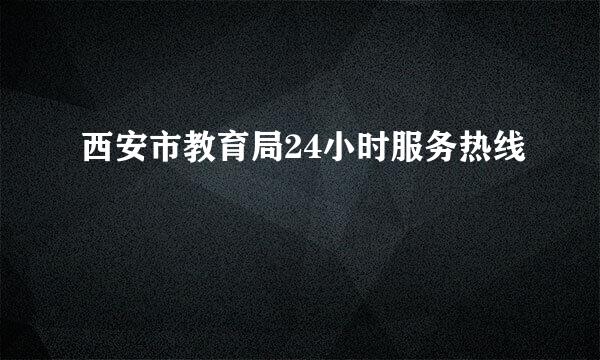 西安市教育局24小时服务热线